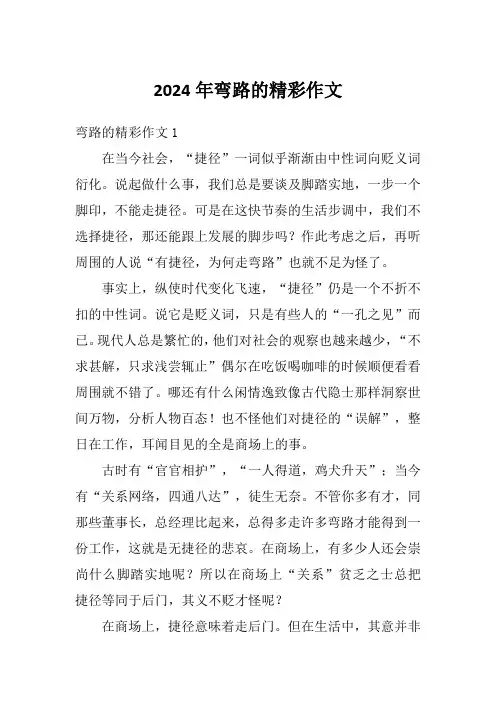 2024 年弯路的精彩作文

弯路的精彩作文 1

在当今社会，“捷径”一词似乎渐渐由中性词向贬义词衍化。说起做什么事，我们总是要谈及脚踏实地，一步一个脚印，不能走捷径。可是在这快节奏的生活步调中，我们不选择捷径，那还能跟上发展的脚步吗？作此考虑之后，再听周围的人说“有捷径，为何走弯路”也就不足为怪了。

事实上，纵使时代变化飞速，“捷径”仍是一个不折不扣的中性词。说它是贬义词，只是有些人的“一孔之见”而已。现代人总是繁忙的，他们对社会的观察也越来越少，“不求甚解，只求浅尝辄止”偶尔在吃饭喝咖啡的时候顺便看看周围就不错了。哪还有什么闲情逸致像古代隐士那样洞察世间万物，分析人物百态！也不怪他们对捷径的“误解”，整日在工作，耳闻目见的全是商场上的事。

古时有“官官相护”，“一人得道，鸡犬升天”；当今有“关系网络，四通八达”，徒生无奈。不管你多有才，同那些董事长，总经理比起来，总得多走许多弯路才能得到一份工作，这就是无捷径的悲哀。在商场上，有多少人还会崇尚什么脚踏实地呢？所以在商场上“关系”贫乏之士总把捷径等同于后门，其义不贬才怪呢？

在商场上，捷径意味着走后门。但在生活中，其意并非